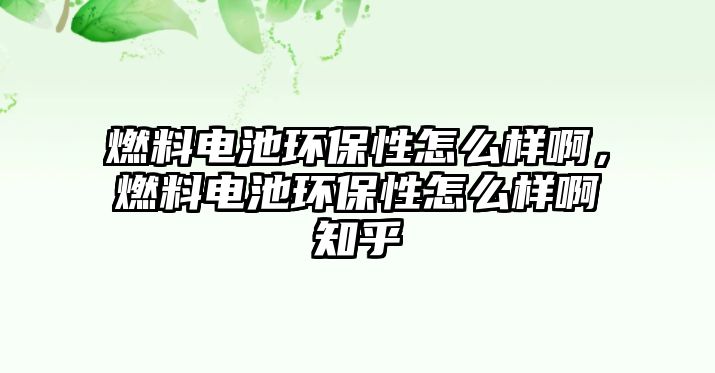 燃料电池环保性怎么样啊，燃料电池环保性怎么样啊知乎